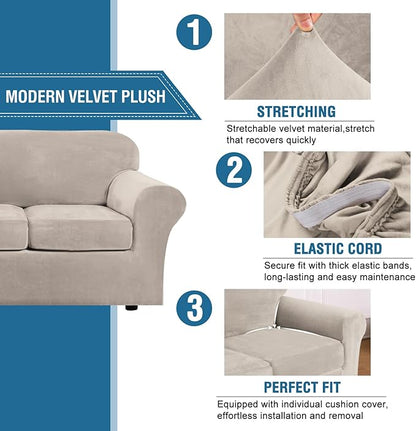 MODERN VELVET PLUSH

1

STRETCHING

Stretchable velvet material,stretch that recovers quickly

2

ELASTIC CORD

Secure fit with thick elastic bands, long-lasting and easy maintenance

3

PERFECT FIT

Equipped with individual cushion cover, effortless installation and removal